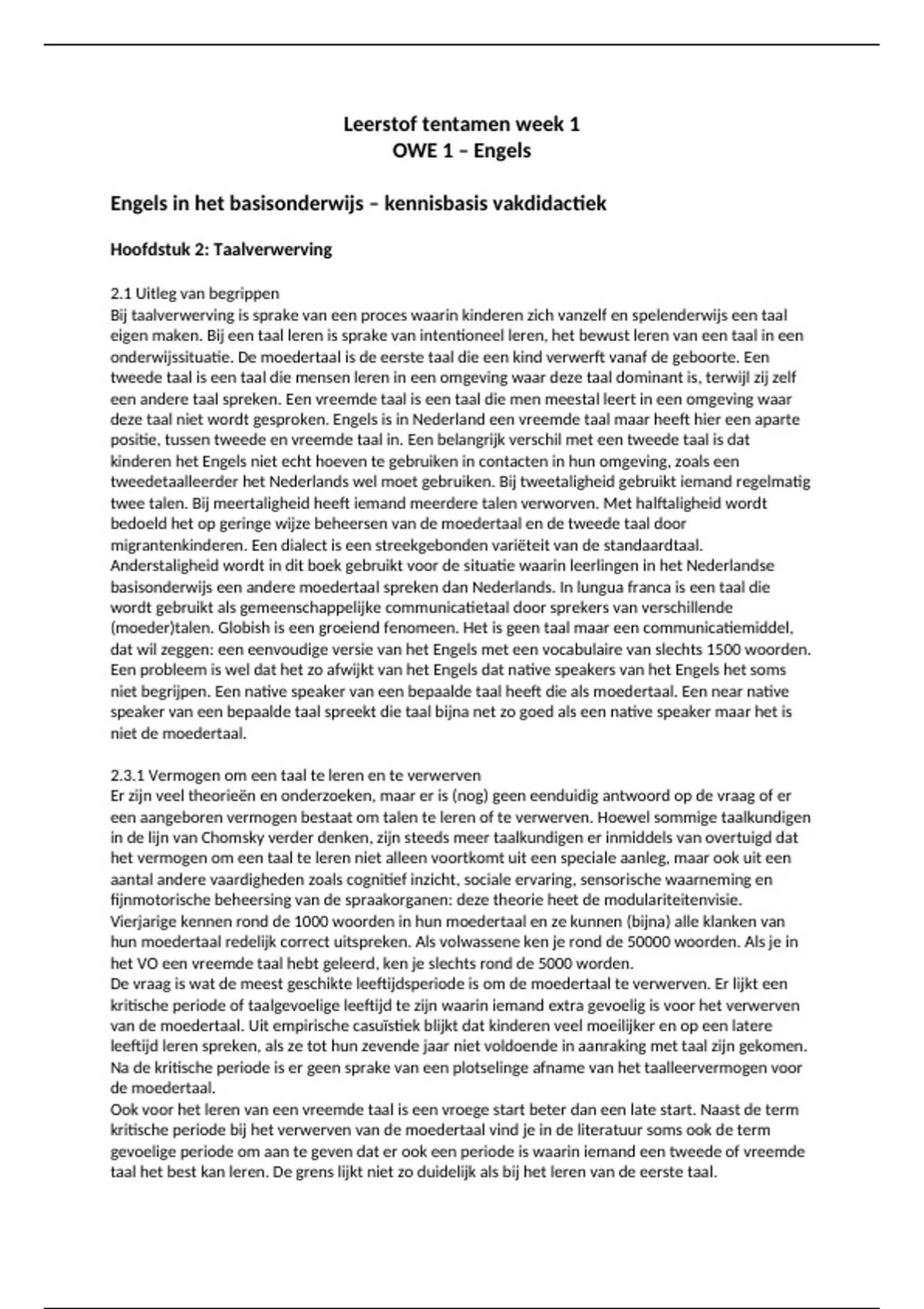 Leerstof tentamen week 1
OWE 1 – Engels

Engels in het basisonderwijs – kennisbasis vakdidactiek

Hoofdstuk 2: Taalverwerving

2.1 Uitleg van begrippen
Bij taalverwerving is sprake van een proces waarin kinderen zich vanzelf en spelenderwijs een taal eigen maken. Bij een taal leren is sprake van intentioneel leren, het bewust leren van een taal in een onderwijssituatie. De moedertaal is de eerste taal die een kind verwerft vanaf de geboorte. Een tweede taal is een taal die mensen leren in een omgeving waar deze taal dominant is, terwijl zij zelf een andere taal spreken. Een vreemde taal is een taal die men meestal leert in een omgeving waar deze taal niet wordt gesproken. Engels is in Nederland een vreemde taal maar heeft hier een aparte positie, tussen tweede en vreemde taal in. Een belangrijk verschil met een tweede taal is dat kinderen het Engels niet echt hoeven te gebruiken in contacten in hun omgeving, zoals een tweedetaalleerder het Nederlands wel moet gebruiken. Bij tweetaligheid gebruikt iemand regelmatig twee talen. Bij meertaligheid heeft iemand meerdere talen verworven. Met halftaligheid wordt bedoeld het op geringe wijze beheersen van de moedertaal en de tweede taal door migrantenkinderen. Een dialect is een streekgebonden variëteit van de standaardtaal. Anderstaligheid wordt in dit boek gebruikt voor de situatie waarin leerlingen in het Nederlandse basisonderwijs een andere moedertaal spreken dan Nederlands. In lungua franca is een taal die wordt gebruikt als gemeenschappelijke communicatietaal door sprekers van verschillende (moeder)talen. Globish is een groeiend fenomeen. Het is geen taal maar een communicatiemiddel, dat wil zeggen: een eenvoudige versie van het Engels met een vocabulaire van slechts 1500 woorden. Een probleem is wel dat het zo afwijkt van het Engels dat native speakers van het Engels het soms niet begrijpen. Een native speaker van een bepaalde taal heeft die als moedertaal. Een near native speaker van een bepaalde taal spreekt die taal bijna net zo goed als een native speaker maar het is niet de moedertaal.

2.3.1 Vermogen om een taal te leren en te verwerven
Er zijn veel theorieën en onderzoeken, maar er is (nog) geen eenduidig antwoord op de vraag of er een aangeboren vermogen bestaat om talen te leren of te verwerven. Hoewel sommige taalkundigen in de lijn van Chomsky verder denken, zijn steeds meer taalkundigen er inmiddels van overtuigd dat het vermogen om een taal te leren niet alleen voortkomt uit een speciale aanleg, maar ook uit een aantal andere vaardigheden zoals cognitief inzicht, sociale ervaring, sensorische waarneming en fijnmotorische beheersing van de spraakorganen: deze theorie heet de modulariteitenvisie. Vierjarige kennen rond de 1000 woorden in hun moedertaal en ze kunnen (bijna) alle klanken van hun moedertaal redelijk correct uitspreken. Als volwassene ken je rond de 50000 woorden. Als je in het VO een vreemde taal hebt geleerd, ken je slechts rond de 5000 worden.
De vraag is wat de meest geschikte leeftijdsperiode is om de moedertaal te verwerven. Er lijkt een kritische periode of taalgevoelige leeftijd te zijn waarin iemand extra gevoelig is voor het verwerven van de moedertaal. Uit empirische casuïstiek blijkt dat kinderen veel moeilijker en op een latere leeftijd leren spreken, als ze tot hun zevende jaar niet voldoende in aanraking met taal zijn gekomen. Na de kritische periode is er geen sprake van een plotselinge afname van het taalleervermogen voor de moedertaal.
Ook voor het leren van een vreemde taal is een vroege start beter dan een late start. Naast de term kritische periode bij het verwerven van de moedertaal vind je in de literatuur soms ook de term gevoelige periode om aan te geven dat er ook een periode is waarin iemand een tweede of vreemde taal het best kan leren. De grens lijkt niet zo duidelijk als bij het leren van de eerste taal.